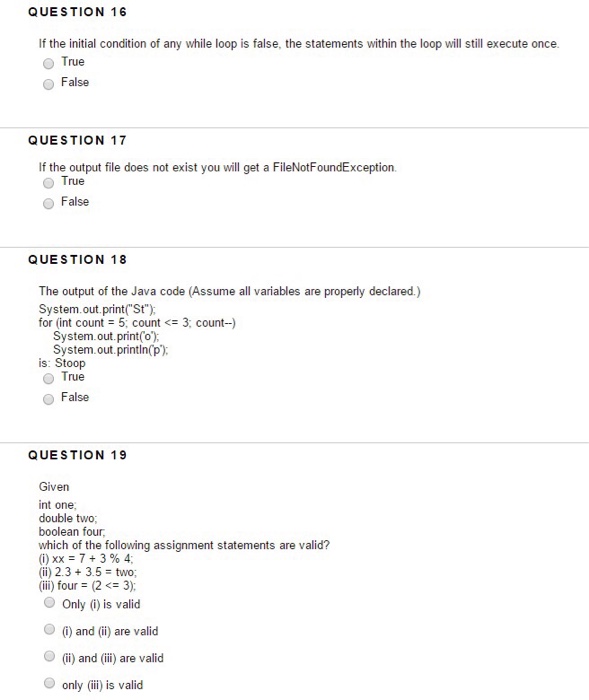 QUESTION 16

If the initial condition of any while loop is false, the statements within the loop will still execute once.

True

False

QUESTION 17

If the output file does not exist you will get a FileNotFoundException.

True

False

QUESTION 18

The output of the Java code (Assume all variables are properly declared.)
System.out.print("St");
for (int count = 5; count <= 3; count--)
System.out.print('o');
System.out.println('p');
is: Stoop

True

False

QUESTION 19

Given
int one;
double two;
boolean four;
which of the following assignment statements are valid?
(i) xx = 7 + 3 % 4;
(ii) 2.3 + 3.5 = two;
(iii) four = (2 <= 3);

Only (i) is valid

(i) and (ii) are valid

(ii) and (iii) are valid

only (iii) is valid